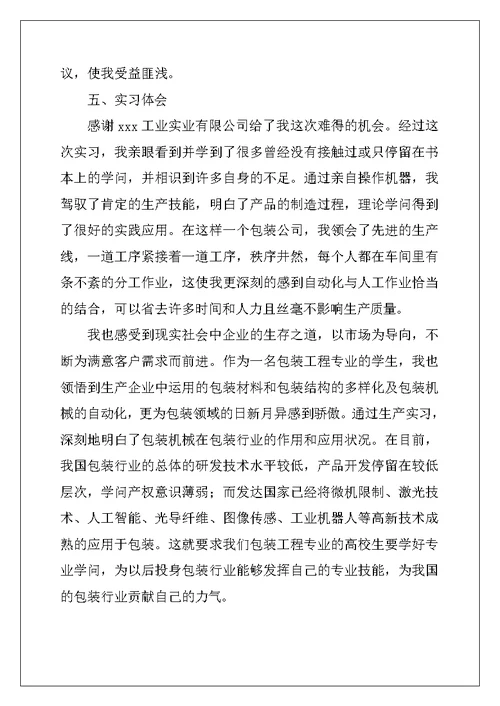 议，使我受益匪浅。

五、实习体会

感谢 xxx 工业实业有限公司给了我这次难得的机会。经过这次实习，我亲眼看到并学到了很多曾经没有接触过或只停留在书本上的学问，并相识到许多自身的不足。通过亲自操作机器，我驾驭了肯定的生产技能，明白了产品的制造过程，理论学问得到了很好的实践应用。在这样一个包装公司，我领会了先进的生产线，一道工序紧接着一道工序，秩序井然，每个人都在车间里有条不紊的分工作业，这使我更深刻的感到自动化与人工作业恰当的结合，可以省去许多时间和人力且丝毫不影响生产质量。

我也感受到现实社会中企业的生存之道，以市场为导向，不断为满意客户需求而前进。作为一名包装工程专业的学生，我也领悟到生产企业中运用的包装材料和包装结构的多样化及包装机械的自动化，更为包装领域的日新月异感到骄傲。通过生产实习，深刻地明白了包装机械在包装行业的作用和应用状况。在目前，我国包装行业的总体的研发技术水平较低，产品开发停留在较低层次，学问产权意识薄弱；而发达国家已经将微机限制、激光技术、人工智能、光导纤维、图像传感、工业机器人等高新技术成熟的应用于包装。这就要求我们包装工程专业的高校生要学好专业学问，为以后投身包装行业能够发挥自己的专业技能，为我国的包装行业贡献自己的力气。